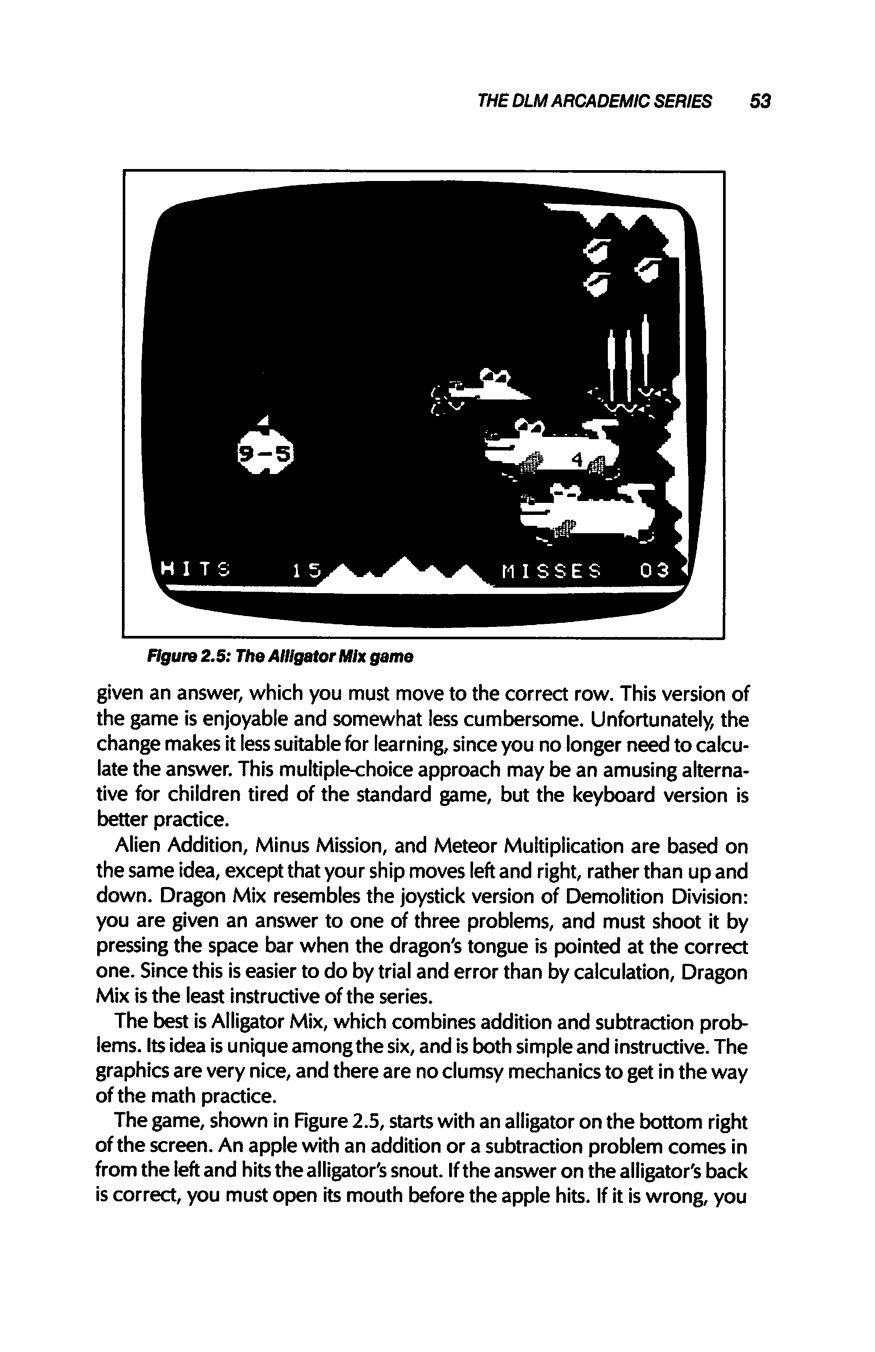 THE DLM ARCADEMIC SERIES 53

9-5

4

HITS 15

MISSES 03

Figure 2.5: The Alligator Mix game

given an answer, which you must move to the correct row. This version of the game is enjoyable and somewhat less cumbersome. Unfortunately, the change makes it less suitable for learning, since you no longer need to calculate the answer. This multiple-choice approach may be an amusing alternative for children tired of the standard game, but the keyboard version is better practice.

Alien Addition, Minus Mission, and Meteor Multiplication are based on the same idea, except that your ship moves left and right, rather than up and down. Dragon Mix resembles the joystick version of Demolition Division: you are given an answer to one of three problems, and must shoot it by pressing the space bar when the dragon's tongue is pointed at the correct one. Since this is easier to do by trial and error than by calculation, Dragon Mix is the least instructive of the series.

The best is Alligator Mix, which combines addition and subtraction problems. Its idea is unique among the six, and is both simple and instructive. The graphics are very nice, and there are no clumsy mechanics to get in the way of the math practice.

The game, shown in Figure 2.5, starts with an alligator on the bottom right of the screen. An apple with an addition or a subtraction problem comes in from the left and hits the alligator's snout. If the answer on the alligator's back is correct, you must open its mouth before the apple hits. If it is wrong, you